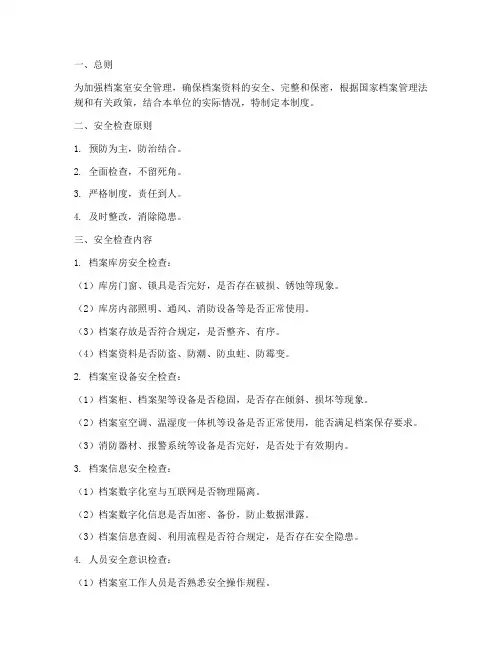 一、总则

为加强档案室安全管理，确保档案资料的安全、完整和保密，根据国家档案管理法规和有关政策，结合本单位的实际情况，特制定本制度。

二、安全检查原则

1. 预防为主，防治结合。

2. 全面检查，不留死角。

3. 严格制度，责任到人。

4. 及时整改，消除隐患。

三、安全检查内容

1. 档案库房安全检查：

（1）库房门窗、锁具是否完好，是否存在破损、锈蚀等现象。

（2）库房内部照明、通风、消防设备等是否正常使用。

（3）档案存放是否符合规定，是否整齐、有序。

（4）档案资料是否防盗、防潮、防虫蛀、防霉变。

2. 档案室设备安全检查：

（1）档案柜、档案架等设备是否稳固，是否存在倾斜、损坏等现象。

（2）档案室空调、温湿度一体机等设备是否正常使用，能否满足档案保存要求。

（3）消防器材、报警系统等设备是否完好，是否处于有效期内。

3. 档案信息安全检查：

（1）档案数字化室与互联网是否物理隔离。

（2）档案数字化信息是否加密、备份，防止数据泄露。

（3）档案信息查阅、利用流程是否符合规定，是否存在安全隐患。

4. 人员安全意识检查：

（1）档案室工作人员是否熟悉安全操作规程。